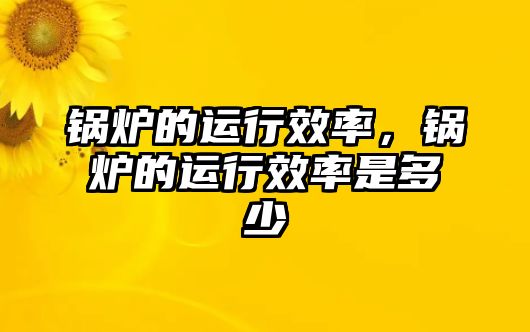 锅炉的运行效率，锅炉的运行效率是多少